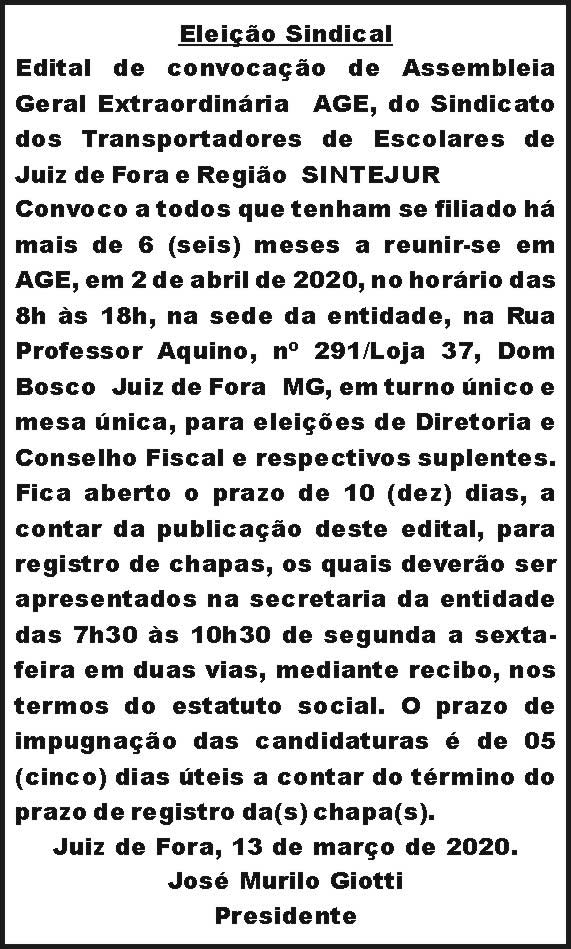 Eleição Sindical

Edital de convocação de Assembleia Geral Extraordinária AGE, do Sindicato dos Transportadores de Escolares de Juiz de Fora e Região SINTEJUR

Convoco a todos que tenham se filiado há mais de 6 (seis) meses a reunir-se em AGE, em 2 de abril de 2020, no horário das 8h às 18h, na sede da entidade, na Rua Professor Aquino, nº 291/Loja 37, Dom Bosco Juiz de Fora MG, em turno único e mesa única, para eleições de Diretoria e Conselho Fiscal e respectivos suplentes. Fica aberto o prazo de 10 (dez) dias, a contar da publicação deste edital, para registro de chapas, os quais deverão ser apresentados na secretaria da entidade das 7h30 às 10h30 de segunda a sexta-feira em duas vias, mediante recibo, nos termos do estatuto social. O prazo de impugnação das candidaturas é de 05 (cinco) dias úteis a contar do término do prazo de registro da(s) chapa(s).

Juiz de Fora, 13 de março de 2020.

José Murilo Giotti

Presidente